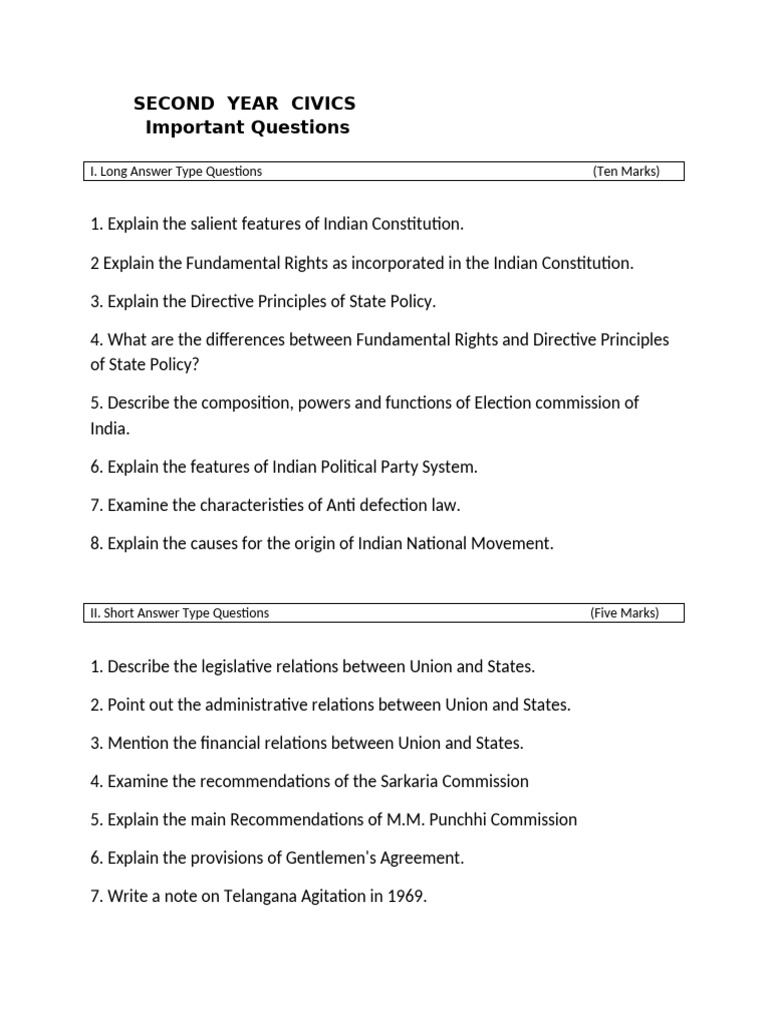 SECOND YEAR CIVICS
Important Questions

I. Long Answer Type Questions (Ten Marks)

1. Explain the salient features of Indian Constitution.

2 Explain the Fundamental Rights as incorporated in the Indian Constitution.

3. Explain the Directive Principles of State Policy.

4. What are the differences between Fundamental Rights and Directive Principles of State Policy?

5. Describe the composition, powers and functions of Election commission of India.

6. Explain the features of Indian Political Party System.

7. Examine the characteristies of Anti defection law.

8. Explain the causes for the origin of Indian National Movement.

II. Short Answer Type Questions (Five Marks)

1. Describe the legislative relations between Union and States.

2. Point out the administrative relations between Union and States.

3. Mention the financial relations between Union and States.

4. Examine the recommendations of the Sarkaria Commission

5. Explain the main Recommendations of M.M. Punchhi Commission

6. Explain the provisions of Gentlemen's Agreement.

7. Write a note on Telangana Agitation in 1969.